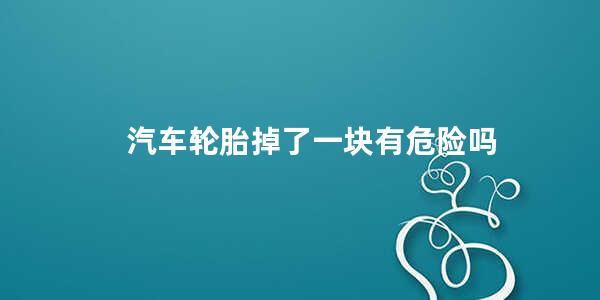 汽车轮胎掉了一块有危险吗